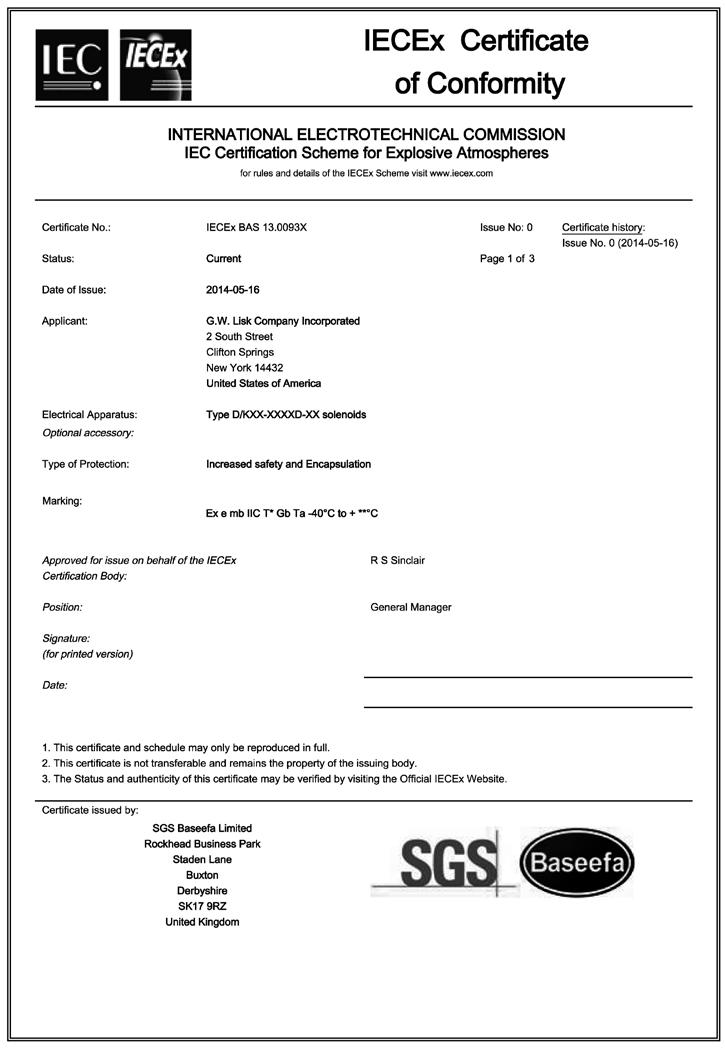 IEC IECEx

IECEx Certificate of Conformity

INTERNATIONAL ELECTROTECHNICAL COMMISSION
IEC Certification Scheme for Explosive Atmospheres
for rules and details of the IECEx Scheme visit www.iecex.com

Certificate No.: IECEx BAS 13.0093X Issue No: 0 Certificate history:
Issue No. 0 (2014-05-16)

Status: Current Page 1 of 3

Date of Issue: 2014-05-16

Applicant: G.W. Lisk Company Incorporated
2 South Street
Clifton Springs
New York 14432
United States of America

Electrical Apparatus: Type D/KXX-XXXXD-XX solenoids
Optional accessory:

Type of Protection: Increased safety and Encapsulation

Marking:
Ex e mb IIC T* Gb Ta -40°C to + **°C

Approved for issue on behalf of the IECEx Certification Body: R S Sinclair

Position: General Manager

Signature:
(for printed version)

Date:

1. This certificate and schedule may only be reproduced in full.
2. This certificate is not transferable and remains the property of the issuing body.
3. The Status and authenticity of this certificate may be verified by visiting the Official IECEx Website.

Certificate issued by:
SGS Baseefa Limited
Rockhead Business Park
Staden Lane
Buxton
Derbyshire
SK17 9RZ
United Kingdom

SGS Baseefa